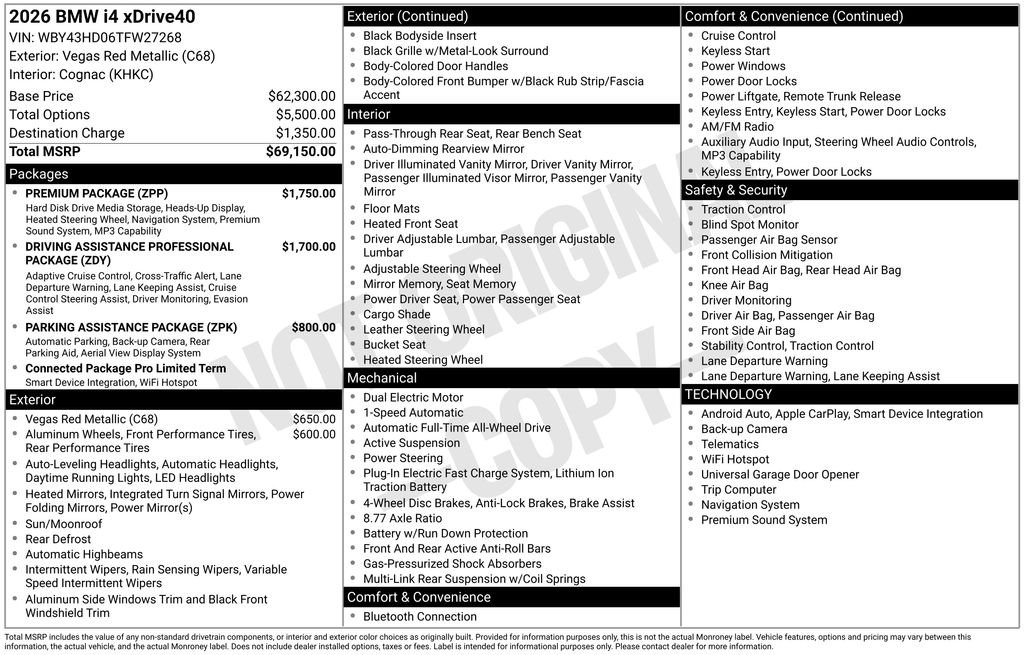 2026 BMW i4 xDrive40
VIN: WBY43HD06TFW27268
Exterior: Vegas Red Metallic (C68)
Interior: Cognac (KHKC)

Base Price $62,300.00
Total Options $5,500.00
Destination Charge $1,350.00
Total MSRP $69,150.00

Packages

• PREMIUM PACKAGE (ZPP) $1,750.00
Hard Disk Drive Media Storage, Heads-Up Display, Heated Steering Wheel, Navigation System, Premium Sound System, MP3 Capability
• DRIVING ASSISTANCE PROFESSIONAL PACKAGE (ZDY) $1,700.00
Adaptive Cruise Control, Cross-Traffic Alert, Lane Departure Warning, Lane Keeping Assist, Cruise Control Steering Assist, Driver Monitoring, Evasion Assist
• PARKING ASSISTANCE PACKAGE (ZPK) $800.00
Automatic Parking, Back-up Camera, Rear Parking Aid, Aerial View Display System
• Connected Package Pro Limited Term
Smart Device Integration, WiFi Hotspot

Exterior

• Vegas Red Metallic (C68) $650.00
• Aluminum Wheels, Front Performance Tires, Rear Performance Tires $600.00
• Auto-Leveling Headlights, Automatic Headlights, Daytime Running Lights, LED Headlights
• Heated Mirrors, Integrated Turn Signal Mirrors, Power Folding Mirrors, Power Mirror(s)
• Sun/Moonroof
• Rear Defrost
• Automatic Highbeams
• Intermittent Wipers, Rain Sensing Wipers, Variable Speed Intermittent Wipers
• Aluminum Side Windows Trim and Black Front Windshield Trim

Exterior (Continued)

• Black Bodyside Insert
• Black Grille w/Metal-Look Surround
• Body-Colored Door Handles
• Body-Colored Front Bumper w/Black Rub Strip/Fascia Accent

Interior

• Pass-Through Rear Seat, Rear Bench Seat
• Auto-Dimming Rearview Mirror
• Driver Illuminated Vanity Mirror, Driver Vanity Mirror, Passenger Illuminated Visor Mirror, Passenger Vanity Mirror
• Floor Mats
• Heated Front Seat
• Driver Adjustable Lumbar, Passenger Adjustable Lumbar
• Adjustable Steering Wheel
• Mirror Memory, Seat Memory
• Power Driver Seat, Power Passenger Seat
• Cargo Shade
• Leather Steering Wheel
• Bucket Seat
• Heated Steering Wheel

Mechanical

• Dual Electric Motor
• 1-Speed Automatic
• Automatic Full-Time All-Wheel Drive
• Active Suspension
• Power Steering
• Plug-In Electric Fast Charge System, Lithium Ion Traction Battery
• 4-Wheel Disc Brakes, Anti-Lock Brakes, Brake Assist
• 8.77 Axle Ratio
• Battery w/Run Down Protection
• Front And Rear Active Anti-Roll Bars
• Gas-Pressurized Shock Absorbers
• Multi-Link Rear Suspension w/Coil Springs

Comfort & Convenience

• Bluetooth Connection

Comfort & Convenience (Continued)

• Cruise Control
• Keyless Start
• Power Windows
• Power Door Locks
• Power Liftgate, Remote Trunk Release
• Keyless Entry, Keyless Start, Power Door Locks
• AM/FM Radio
• Auxiliary Audio Input, Steering Wheel Audio Controls, MP3 Capability
• Keyless Entry, Power Door Locks

Safety & Security

• Traction Control
• Blind Spot Monitor
• Passenger Air Bag Sensor
• Front Collision Mitigation
• Front Head Air Bag, Rear Head Air Bag
• Knee Air Bag
• Driver Monitoring
• Driver Air Bag, Passenger Air Bag
• Front Side Air Bag
• Stability Control, Traction Control
• Lane Departure Warning
• Lane Departure Warning, Lane Keeping Assist

TECHNOLOGY

• Android Auto, Apple CarPlay, Smart Device Integration
• Back-up Camera
• Telematics
• WiFi Hotspot
• Universal Garage Door Opener
• Trip Computer
• Navigation System
• Premium Sound System

Total MSRP includes the value of any non-standard drivetrain components, or interior and exterior color choices as originally built. Provided for information purposes only, this is not the actual Monroney label. Vehicle features, options and pricing may vary between this information, the actual vehicle, and the actual Monroney label. Does not include dealer installed options, taxes or fees. Label is intended for informational purposes only. Please contact dealer for more information.

NOT ORIGINAL COPY